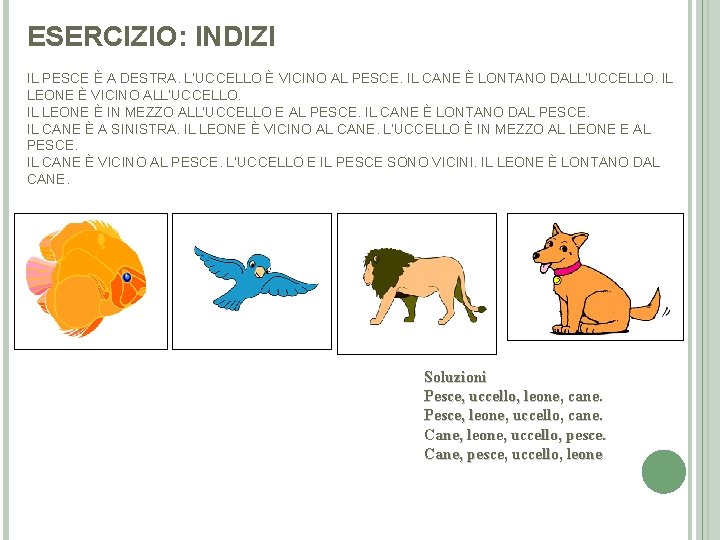 ESERCIZIO: INDIZI

IL PESCE È A DESTRA. L'UCCELLO È VICINO AL PESCE. IL CANE È LONTANO DALL'UCCELLO. IL LEONE È VICINO ALL'UCCELLO.
IL LEONE È IN MEZZO ALL'UCCELLO E AL PESCE. IL CANE È LONTANO DAL PESCE.
IL CANE È A SINISTRA. IL LEONE È VICINO AL CANE. L'UCCELLO È IN MEZZO AL LEONE E AL PESCE.
IL CANE È VICINO AL PESCE. L'UCCELLO E IL PESCE SONO VICINI. IL LEONE È LONTANO DAL CANE.

Soluzioni
Pesce, uccello, leone, cane.
Pesce, leone, uccello, cane.
Cane, leone, uccello, pesce.
Cane, pesce, uccello, leone